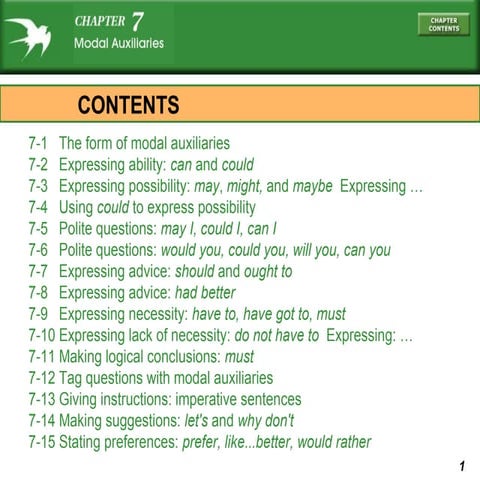 CHAPTER 7
Modal Auxiliaries

CHAPTER CONTENTS

CONTENTS

7-1 The form of modal auxiliaries
7-2 Expressing ability: can and could
7-3 Expressing possibility: may, might, and maybe Expressing …
7-4 Using could to express possibility
7-5 Polite questions: may I, could I, can I
7-6 Polite questions: would you, could you, will you, can you
7-7 Expressing advice: should and ought to
7-8 Expressing advice: had better
7-9 Expressing necessity: have to, have got to, must
7-10 Expressing lack of necessity: do not have to Expressing: …
7-11 Making logical conclusions: must
7-12 Tag questions with modal auxiliaries
7-13 Giving instructions: imperative sentences
7-14 Making suggestions: let's and why don't
7-15 Stating preferences: prefer, like...better, would rather

1